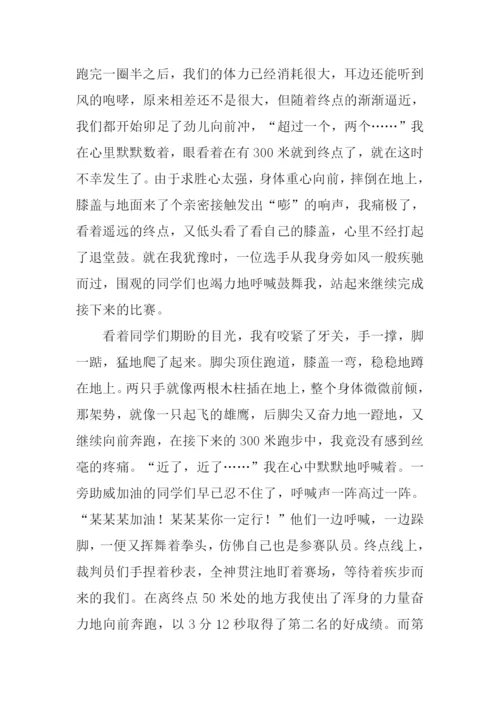 跑完一圈半之后，我们的体力已经消耗很大，耳边还能听到风的咆哮，原来相差还不是很大，但随着终点的渐渐逼近，我们都开始卯足了劲儿向前冲，“超过一个，两个……”我在心里默默数着，眼看着在有 300 米就到终点了，就在这时不幸发生了。由于求胜心太强，身体重心向前，摔倒在地上，膝盖与地面来了个亲密接触发出“嘭”的响声，我痛极了，看着遥远的终点，又低头看了看自己的膝盖，心里不经打起了退堂鼓。就在我犹豫时，一位选手从我身旁如风一般疾驰而过，围观的同学们也竭力地呼喊鼓舞我，站起来继续完成接下来的比赛。

看着同学们期盼的目光，我有咬紧了牙关，手一撑，脚一踮，猛地爬了起来。脚尖顶住跑道，膝盖一弯，稳稳地蹲在地上。两只手就像两根木柱插在地上，整个身体微微前倾，那架势，就像一只起飞的雄鹰，后脚尖又奋力地一蹬地，又继续向前奔跑，在接下来的 300 米跑步中，我竟没有感到丝毫的疼痛。“近了，近了……”我在心中默默地呼喊着。一旁助威加油的同学们早已忍不住了，呼喊声一阵高过一阵。“某某某加油！某某某你一定行！”他们一边呼喊，一边跺脚，一便又挥舞着拳头，仿佛自己也是参赛队员。终点线上，裁判员们手捏着秒表，全神贯注地盯着赛场，等待着疾步而来的我们。在离终点 50 米处的地方我使出了浑身的力量奋力地向前奔跑，以 3 分 12 秒取得了第二名的好成绩。而第